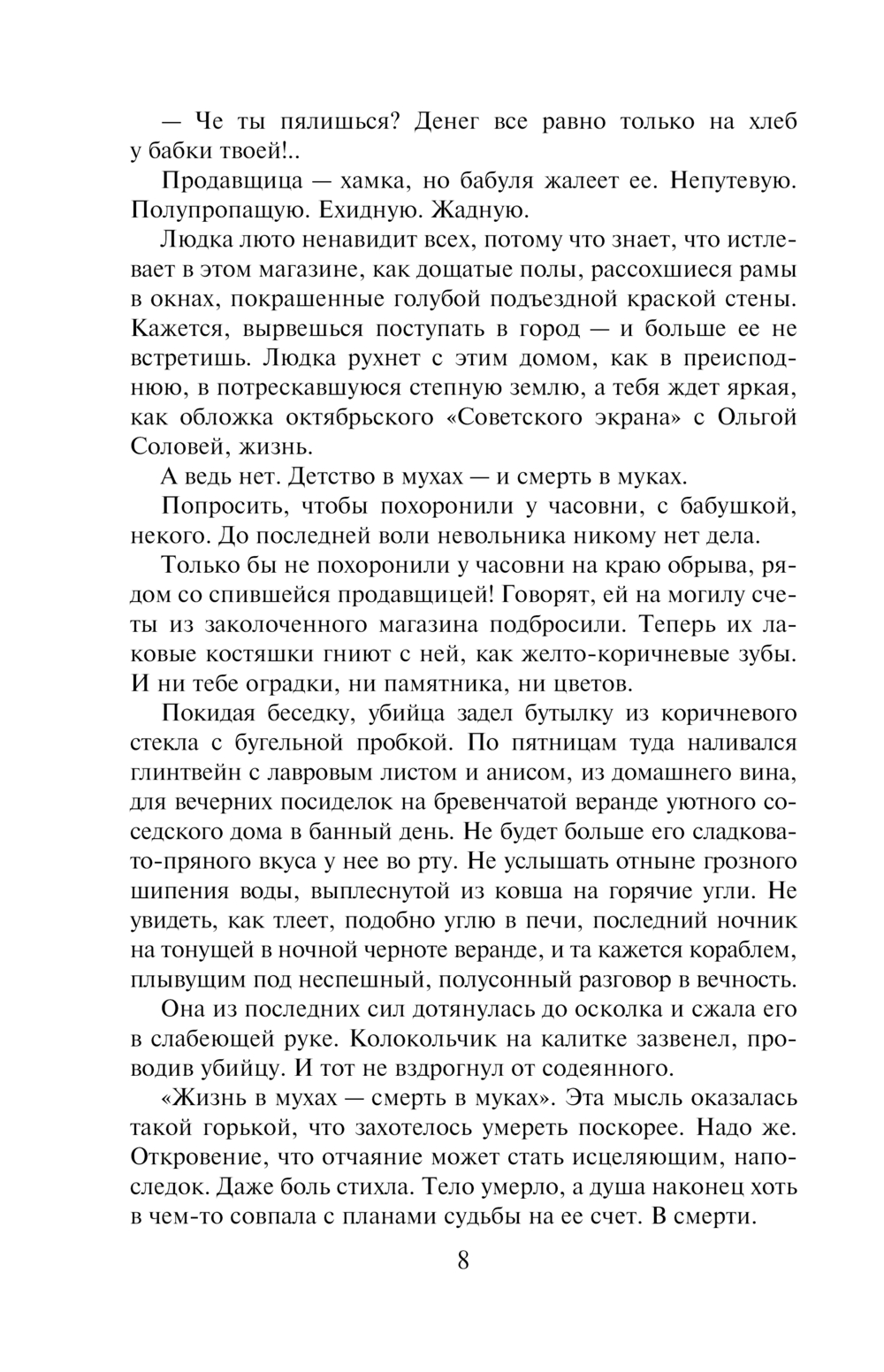 — Че ты пялишься? Денег все равно только на хлеб у бабки твоей!..

Продавщица — хамка, но бабуля жалеет ее. Непутевую. Полупропащую. Ехидную. Жадную.

Людка люто ненавидит всех, потому что знает, что истлевает в этом магазине, как дощатые полы, рассохшиеся рамы в окнах, покрашенные голубой подъездной краской стены. Кажется, вырвешься поступать в город — и больше ее не встретишь. Людка рухнет с этим домом, как в преисподнюю, в потрескавшуюся степную землю, а тебя ждет яркая, как обложка октябрьского «Советского экрана» с Ольгой Соловей, жизнь.

А ведь нет. Детство в мухах — и смерть в муках.

Попросить, чтобы похоронили у часовни, с бабушкой, некого. До последней воли невольника никому нет дела.

Только бы не похоронили у часовни на краю обрыва, рядом со спившейся продавщицей! Говорят, ей на могилу счеты из заколоченного магазина подбросили. Теперь их лаковые костяшки гниют с ней, как желто-коричневые зубы. И ни тебе оградки, ни памятника, ни цветов.

Покидая беседку, убийца задел бутылку из коричневого стекла с бугельной пробкой. По пятницам туда наливался глинтвейн с лавровым листом и анисом, из домашнего вина, для вечерних посиделок на бревенчатой веранде уютного соседского дома в банный день. Не будет больше его сладковато-пряного вкуса у нее во рту. Не услышать отныне грозного шипения воды, выплеснутой из ковша на горячие угли. Не увидеть, как тлеет, подобно углю в печи, последний ночник на тонущей в ночной черноте веранде, и та кажется кораблем, плывущим под неспешный, полусонный разговор в вечность.

Она из последних сил дотянулась до осколка и сжала его в слабеющей руке. Колокольчик на калитке зазвенел, проводив убийцу. И тот не вздрогнул от содеянного.

«Жизнь в мухах — смерть в муках». Эта мысль оказалась такой горькой, что захотелось умереть поскорее. Надо же. Откровение, что отчаяние может стать исцеляющим, напоследок. Даже боль стихла. Тело умерло, а душа наконец хоть в чем-то совпала с планами судьбы на ее счет. В смерти.

8